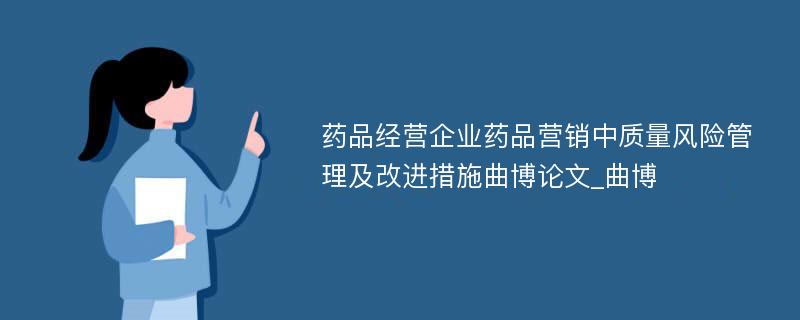 药品经营企业药品营销中质量风险管理及改进措施曲博论文_曲博